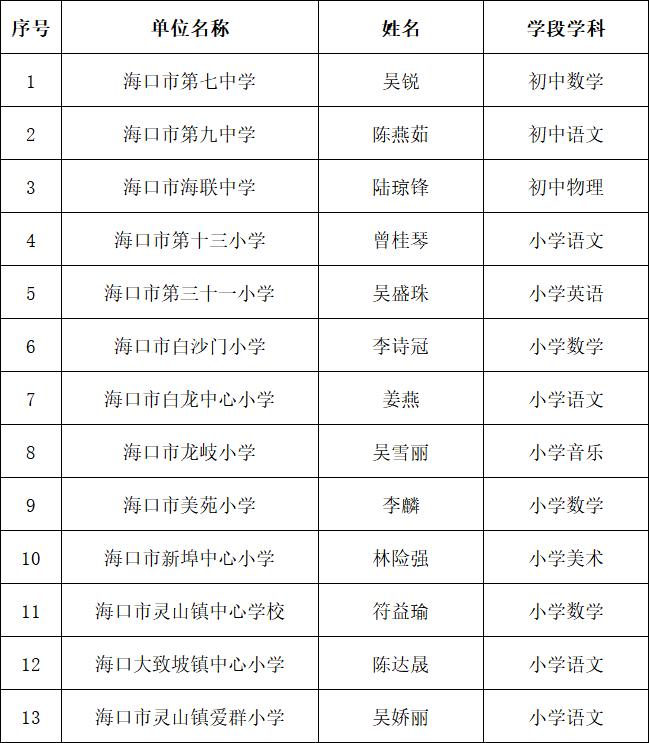 | 序号 | 单位名称 | 姓名 | 学段学科 |
|---|---|---|---|
| 1 | 海口市第七中学 | 吴锐 | 初中数学 |
| 2 | 海口市第九中学 | 陈燕茹 | 初中语文 |
| 3 | 海口市海联中学 | 陆琼锋 | 初中物理 |
| 4 | 海口市第十三小学 | 曾桂琴 | 小学语文 |
| 5 | 海口市第三十一小学 | 吴盛珠 | 小学英语 |
| 6 | 海口市白沙门小学 | 李诗冠 | 小学数学 |
| 7 | 海口市白龙中心小学 | 姜燕 | 小学语文 |
| 8 | 海口市龙岐小学 | 吴雪丽 | 小学音乐 |
| 9 | 海口市美苑小学 | 李麟 | 小学数学 |
| 10 | 海口市新埠中心小学 | 林险强 | 小学美术 |
| 11 | 海口市灵山镇中心学校 | 符益瑜 | 小学数学 |
| 12 | 海口大致坡镇中心小学 | 陈达晟 | 小学语文 |
| 13 | 海口市灵山镇爱群小学 | 吴娇丽 | 小学语文 |